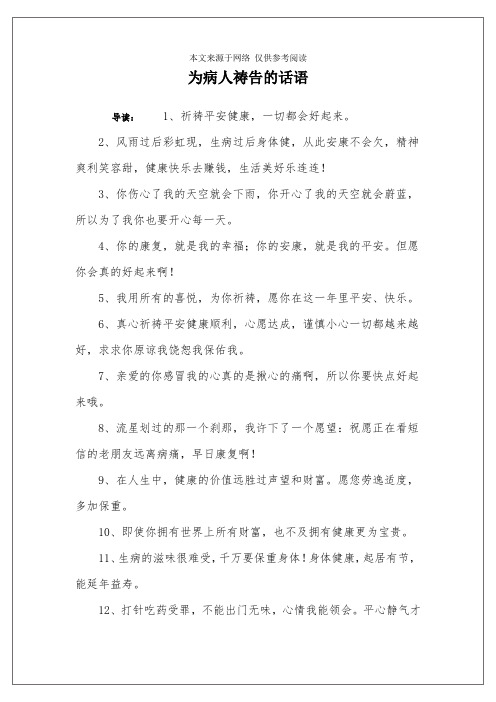 本文来源于网络 仅供参考阅读

为病人祷告的话语

导读： 1、祈祷平安健康，一切都会好起来。

2、风雨过后彩虹现，生病过后身体健，从此安康不会欠，精神爽利笑容甜，健康快乐去赚钱，生活美好乐连连！

3、你伤心了我的天空就会下雨，你开心了我的天空就会蔚蓝，所以为了我你也要开心每一天。

4、你的康复，就是我的幸福；你的安康，就是我的平安。但愿你会真的好起来啊！

5、我用所有的喜悦，为你祈祷，愿你在这一年里平安、快乐。

6、真心祈祷平安健康顺利，心愿达成，谨慎小心一切都越来越好，求求你原谅我饶恕我保佑我。

7、亲爱的你感冒我的心真的是揪心的痛啊，所以你要快点好起来哦。

8、流星划过的那一个刹那，我许下了一个愿望：祝愿正在看短信的老朋友远离病痛，早日康复啊！

9、在人生中，健康的价值远胜过声望和财富。愿您劳逸适度，多加保重。

10、即使你拥有世界上所有财富，也不及拥有健康更为宝贵。

11、生病的滋味很难受，千万要保重身体！身体健康，起居有节，能延年益寿。

12、打针吃药受罪，不能出门无味，心情我能领会。平心静气才